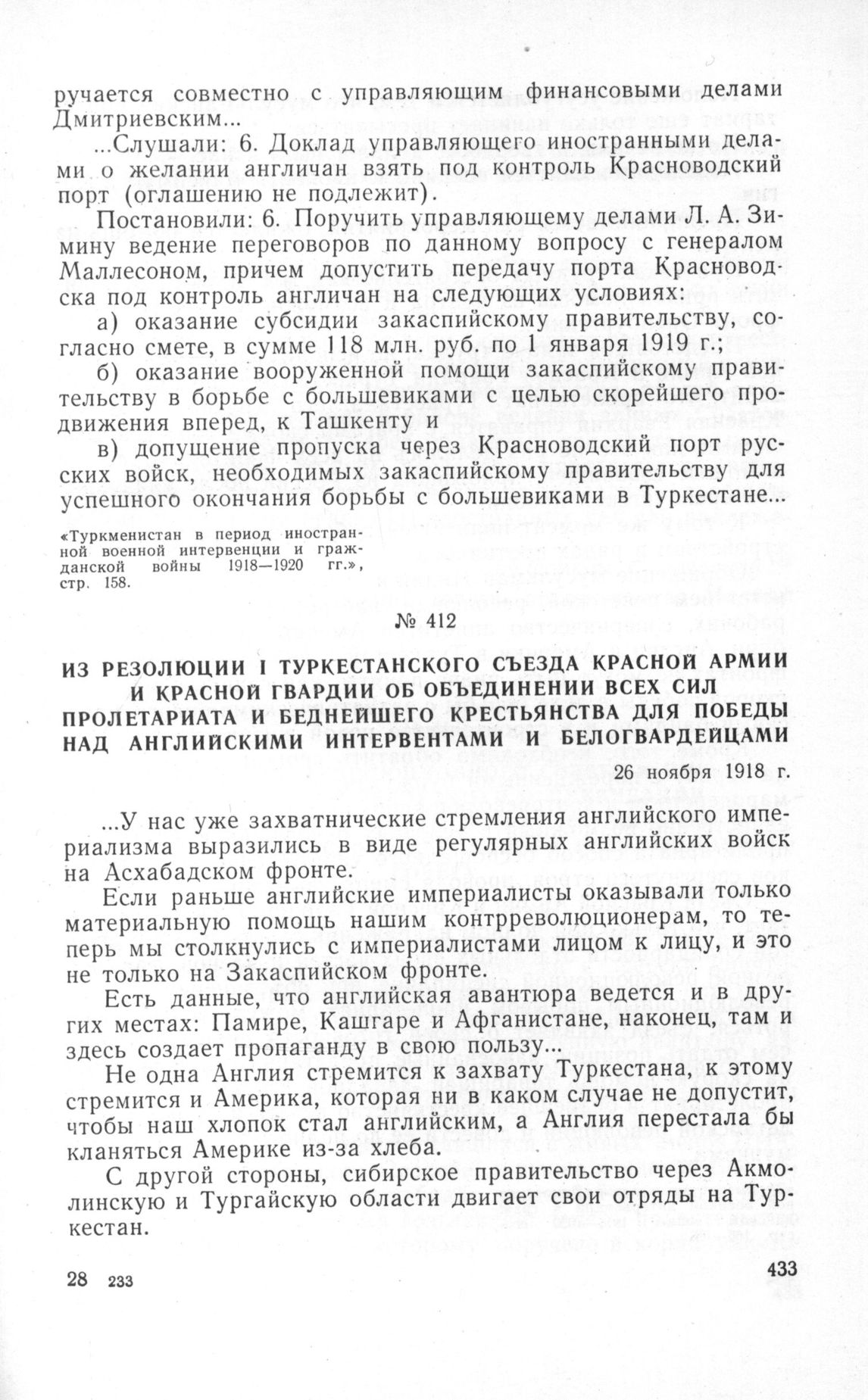 ручается совместно с управляющим финансовыми делами Дмитриевским...

...Слушали: 6. Доклад управляющего иностранными делами о желании англичан взять под контроль Красноводский порт (оглашению не подлежит).

Постановили: 6. Поручить управляющему делами Л. А. Зимину ведение переговоров по данному вопросу с генералом Маллесоном, причем допустить передачу порта Красноводска под контроль англичан на следующих условиях:

а) оказание субсидии закаспийскому правительству, согласно смете, в сумме 118 млн. руб. по 1 января 1919 г.;

б) оказание вооруженной помощи закаспийскому правительству в борьбе с большевиками с целью скорейшего продвижения вперед, к Ташкенту и

в) допущение пропуска через Красноводский порт русских войск, необходимых закаспийскому правительству для успешного окончания борьбы с большевиками в Туркестане...

«Туркменистан в период иностранной военной интервенции и гражданской войны 1918—1920 гг.», стр. 158.

№ 412

ИЗ РЕЗОЛЮЦИИ I ТУРКЕСТАНСКОГО СЪЕЗДА КРАСНОЙ АРМИИ И КРАСНОЙ ГВАРДИИ ОБ ОБЪЕДИНЕНИИ ВСЕХ СИЛ ПРОЛЕТАРИАТА И БЕДНЕЙШЕГО КРЕСТЬЯНСТВА ДЛЯ ПОБЕДЫ НАД АНГЛИЙСКИМИ ИНТЕРВЕНТАМИ И БЕЛОГВАРДЕЙЦАМИ

26 ноября 1918 г.

...У нас уже захватнические стремления английского империализма выразились в виде регулярных английских войск на Асхабадском фронте.

Если раньше английские империалисты оказывали только материальную помощь нашим контрреволюционерам, то теперь мы столкнулись с империалистами лицом к лицу, и это не только на Закаспийском фронте.

Есть данные, что английская авантюра ведется и в других местах: Памире, Кашгаре и Афганистане, наконец, там и здесь создает пропаганду в свою пользу...

Не одна Англия стремится к захвату Туркестана, к этому стремится и Америка, которая ни в каком случае не допустит, чтобы наш хлопок стал английским, а Англия перестала бы кланяться Америке из-за хлеба.

С другой стороны, сибирское правительство через Акмолинскую и Тургайскую области двигает свои отряды на Туркестан.

28 233

433